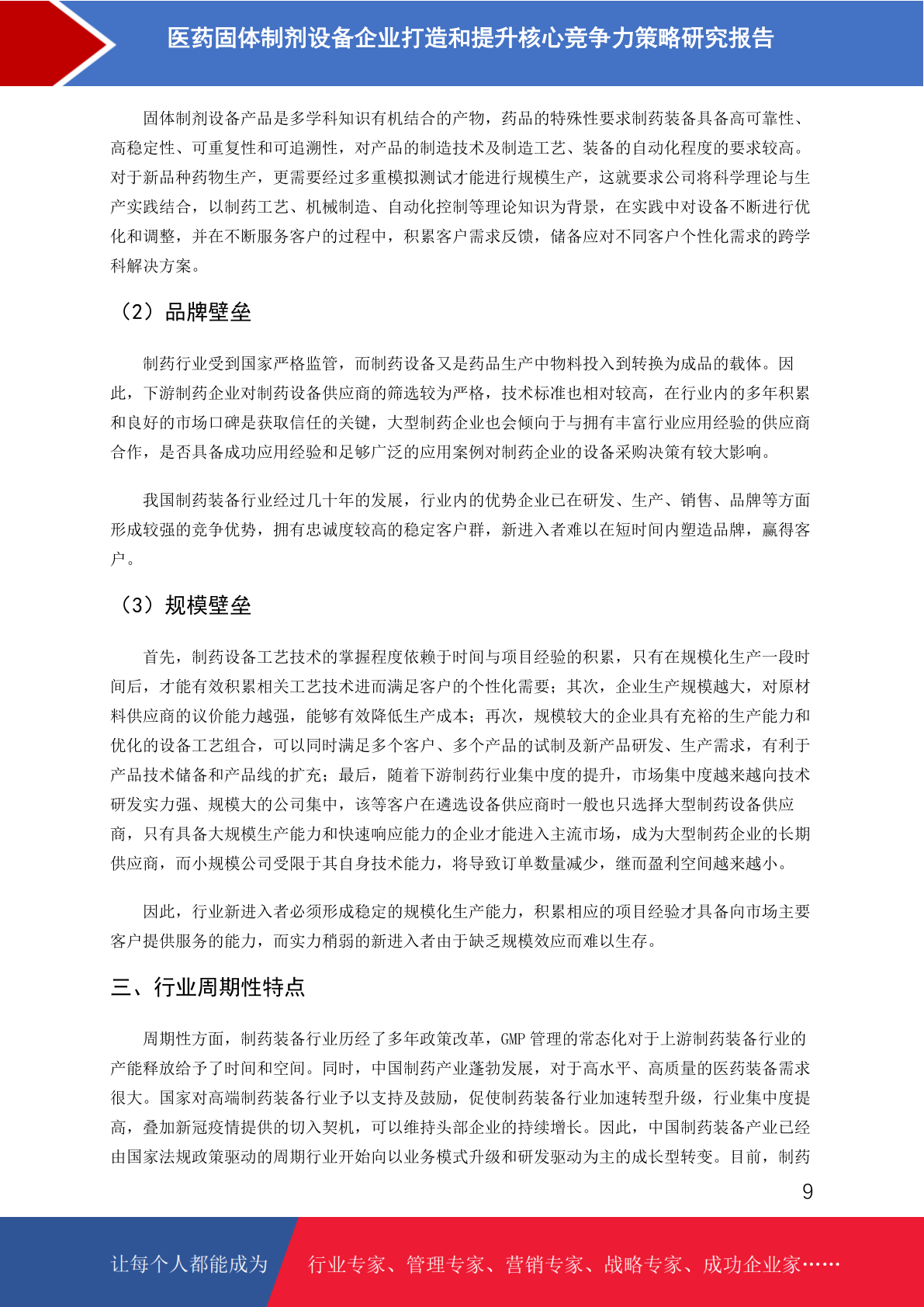 医药固体制剂设备企业打造和提升核心竞争力策略研究报告

固体制剂设备产品是多学科知识有机结合的产物，药品的特殊性要求制药装备具备高可靠性、高稳定性、可重复性和可追溯性，对产品的制造技术及制造工艺、装备的自动化程度的要求较高。对于新品种药物生产，更需要经过多重模拟测试才能进行规模生产，这就要求公司将科学理论与生产实践结合，以制药工艺、机械制造、自动化控制等理论知识为背景，在实践中对设备不断进行优化和调整，并在不断服务客户的过程中，积累客户需求反馈，储备应对不同客户个性化需求的跨学科解决方案。

（2）品牌壁垒

制药行业受到国家严格监管，而制药设备又是药品生产中物料投入到转换为成品的载体。因此，下游制药企业对制药设备供应商的筛选较为严格，技术标准也相对较高，在行业内的多年积累和良好的市场口碑是获取信任的关键，大型制药企业也会倾向于与拥有丰富行业应用经验的供应商合作，是否具备成功应用经验和足够广泛的应用案例对制药企业的设备采购决策有较大影响。

我国制药装备行业经过几十年的发展，行业内的优势企业已在研发、生产、销售、品牌等方面形成较强的竞争优势，拥有忠诚度较高的稳定客户群，新进入者难以在短时间内塑造品牌，赢得客户。

（3）规模壁垒

首先，制药设备工艺技术的掌握程度依赖于时间与项目经验的积累，只有在规模化生产一段时间后，才能有效积累相关工艺技术进而满足客户的个性化需要；其次，企业生产规模越大，对原材料供应商的议价能力越强，能够有效降低生产成本；再次，规模较大的企业具有充裕的生产能力和优化的设备工艺组合，可以同时满足多个客户、多个产品的试制及新产品研发、生产需求，有利于产品技术储备和产品线的扩充；最后，随着下游制药行业集中度的提升，市场集中度越来越向技术研发实力强、规模大的公司集中，该等客户在遴选设备供应商时一般也只选择大型制药设备供应商，只有具备大规模生产能力和快速响应能力的企业才能进入主流市场，成为大型制药企业的长期供应商，而小规模公司受限于其自身技术能力，将导致订单数量减少，继而盈利空间越来越小。

因此，行业新进入者必须形成稳定的规模化生产能力，积累相应的项目经验才具备向市场主要客户提供服务的能力，而实力稍弱的新进入者由于缺乏规模效应而难以生存。

三、行业周期性特点

周期性方面，制药装备行业历经了多年政策改革，GMP 管理的常态化对于上游制药装备行业的产能释放给予了时间和空间。同时，中国制药产业蓬勃发展，对于高水平、高质量的医药装备需求很大。国家对高端制药装备行业予以支持及鼓励，促使制药装备行业加速转型升级，行业集中度提高，叠加新冠疫情提供的切入契机，可以维持头部企业的持续增长。因此，中国制药装备产业已经由国家法规政策驱动的周期行业开始向以业务模式升级和研发驱动为主的成长型转变。目前，制药

9

让每个人都能成为 行业专家、管理专家、营销专家、战略专家、成功企业家……